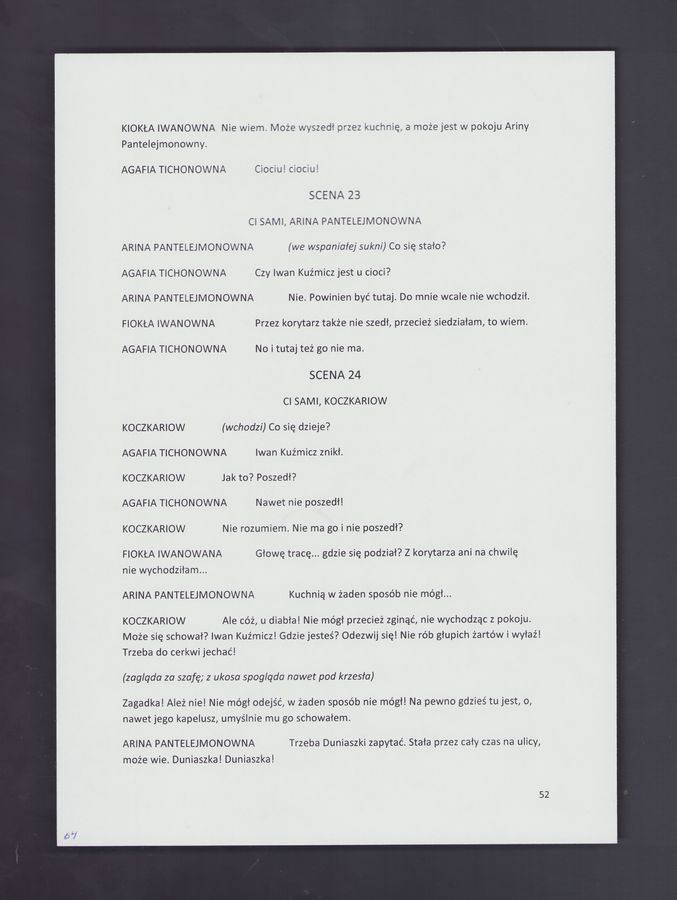 KIOKŁA IWANOWNA Nie wiem. Może wyszedł przez kuchnię, a może jest w pokoju Ariny Pantelejmonowny.

AGAFIA TICHONOWNA Ciociu! ciociu!

SCENA 23

CI SAMI, ARINA PANTELEJMONOWNA

ARINA PANTELEJMONOWNA (we wspaniałej sukni) Co się stało?

AGAFIA TICHONOWNA Czy Iwan Kuźmicz jest u cioci?

ARINA PANTELEJMONOWNA Nie. Powinien być tutaj. Do mnie wcale nie wchodził.

FIOKŁA IWANOWNA Przez korytarz także nie szedł, przecież siedziałam, to wiem.

AGAFIA TICHONOWNA No i tutaj też go nie ma.

SCENA 24

CI SAMI, KOCZKARIOW

KOCZKARIOW (wchodzi) Co się dzieje?

AGAFIA TICHONOWNA Iwan Kuźmicz znikł.

KOCZKARIOW Jak to? Poszedł?

AGAFIA TICHONOWNA Nawet nie poszedł!

KOCZKARIOW Nie rozumiem. Nie ma go i nie poszedł?

FIOKŁA IWANOWANA Głowę tracę... gdzie się podział? Z korytarza ani na chwilę nie wychodziłam...

ARINA PANTELEJMONOWNA Kuchnią w żaden sposób nie mógł...

KOCZKARIOW Ale cóż, u diabła! Nie mógł przecież zginąć, nie wychodząc z pokoju. Może się schował? Iwan Kuźmicz! Gdzie jesteś? Odezwij się! Nie rób głupich żartów i wyłaź! Trzeba do cerkwi jechać!

(zagląda za szafę; z ukosa spogląda nawet pod krzesła)

Zagadka! Ależ nie! Nie mógł odejść, w żaden sposób nie mógł! Na pewno gdzieś tu jest, o, nawet jego kapelusz, umyślnie mu go schowałem.

ARINA PANTELEJMONOWNA Trzeba Duniaszki zapytać. Stała przez cały czas na ulicy, może wie. Duniaszka! Duniaszka!

52

64